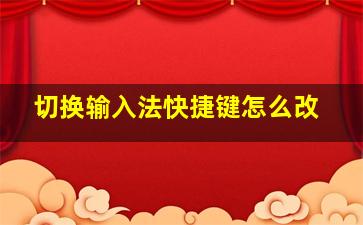 切换输入法快捷键怎么改